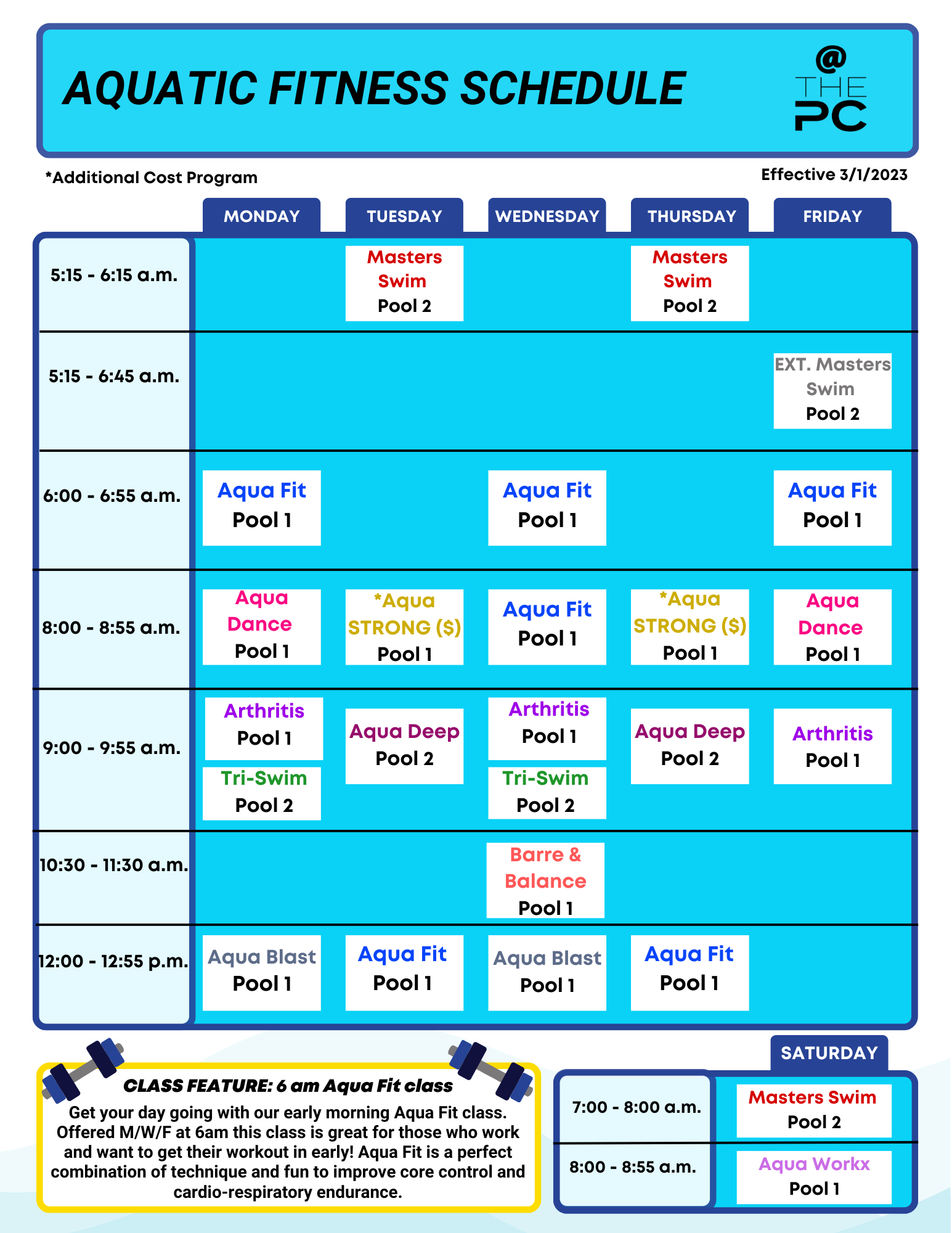 AQUATIC FITNESS SCHEDULE

@ THE PC

*Additional Cost Program

Effective 3/1/2023

|  | MONDAY | TUESDAY | WEDNESDAY | THURSDAY | FRIDAY |
|---|---|---|---|---|---|
| 5:15 - 6:15 a.m. |  | Masters Swim Pool 2 |  | Masters Swim Pool 2 |  |
| 5:15 - 6:45 a.m. |  |  |  |  | EXT. Masters Swim Pool 2 |
| 6:00 - 6:55 a.m. | Aqua Fit Pool 1 |  | Aqua Fit Pool 1 |  | Aqua Fit Pool 1 |
| 8:00 - 8:55 a.m. | Aqua Dance Pool 1 | *Aqua STRONG ($) Pool 1 | Aqua Fit Pool 1 | *Aqua STRONG ($) Pool 1 | Aqua Dance Pool 1 |
| 9:00 - 9:55 a.m. | Arthritis Pool 1 Tri-Swim Pool 2 | Aqua Deep Pool 2 | Arthritis Pool 1 Tri-Swim Pool 2 | Aqua Deep Pool 2 | Arthritis Pool 1 |
| 10:30 - 11:30 a.m. |  |  | Barre & Balance Pool 1 |  |  |
| 12:00 - 12:55 p.m. | Aqua Blast Pool 1 | Aqua Fit Pool 1 | Aqua Blast Pool 1 | Aqua Fit Pool 1 |  |

CLASS FEATURE: 6 am Aqua Fit class
Get your day going with our early morning Aqua Fit class. Offered M/W/F at 6am this class is great for those who work and want to get their workout in early! Aqua Fit is a perfect combination of technique and fun to improve core control and cardio-respiratory endurance.

|  | SATURDAY |
|---|---|
| 7:00 - 8:00 a.m. | Masters Swim Pool 2 |
| 8:00 - 8:55 a.m. | Aqua Workx Pool 1 |